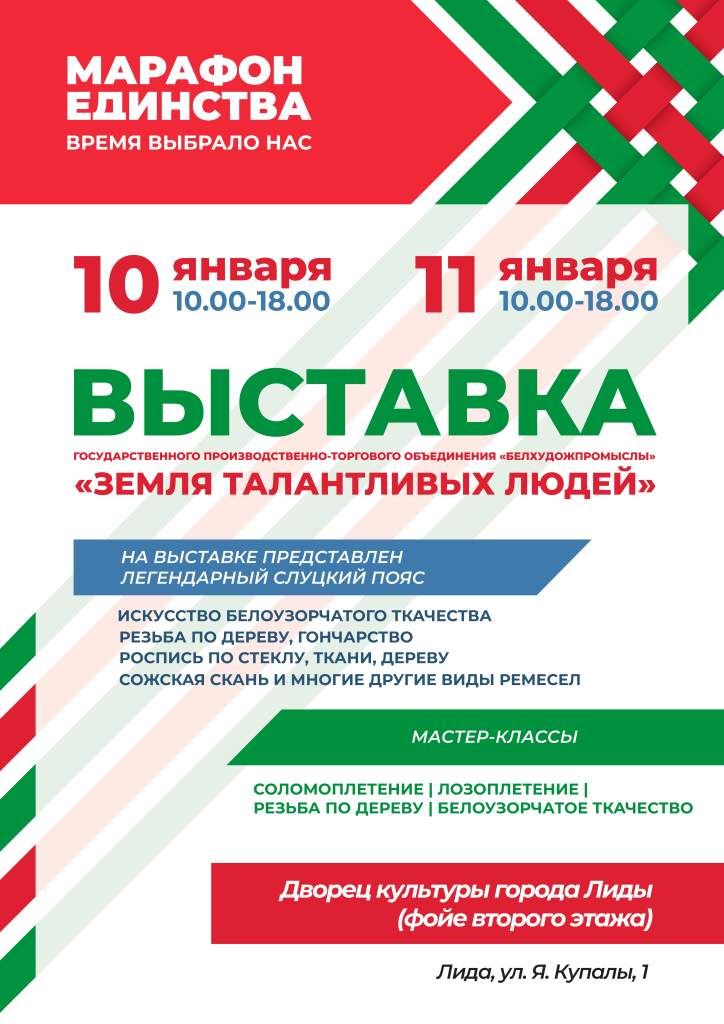 МАРАФОН
ЕДИНСТВА
ВРЕМЯ ВЫБРАЛО НАС

10 января
10.00-18.00

11 января
10.00-18.00

ВЫСТАВКА

ГОСУДАРСТВЕННОГО ПРОИЗВОДСТВЕННО-ТОРГОВОГО ОБЪЕДИНЕНИЯ «БЕЛХУДОЖПРОМЫСЛЫ»

«ЗЕМЛЯ ТАЛАНТЛИВЫХ ЛЮДЕЙ»

НА ВЫСТАВКЕ ПРЕДСТАВЛЕН
ЛЕГЕНДАРНЫЙ СЛУЦКИЙ ПОЯС

ИСКУССТВО БЕЛОУЗОРЧАТОГО ТКАЧЕСТВА
РЕЗЬБА ПО ДЕРЕВУ, ГОНЧАРСТВО
РОСПИСЬ ПО СТЕКЛУ, ТКАНИ, ДЕРЕВУ
СОЖСКАЯ СКАНЬ И МНОГИЕ ДРУГИЕ ВИДЫ РЕМЕСЕЛ

МАСТЕР-КЛАССЫ

СОЛОМОПЛЕТЕНИЕ | ЛОЗОПЛЕТЕНИЕ |
РЕЗЬБА ПО ДЕРЕВУ | БЕЛОУЗОРЧАТОЕ ТКАЧЕСТВО

Дворец культуры города Лиды
(фойе второго этажа)

Лида, ул. Я. Купалы, 1